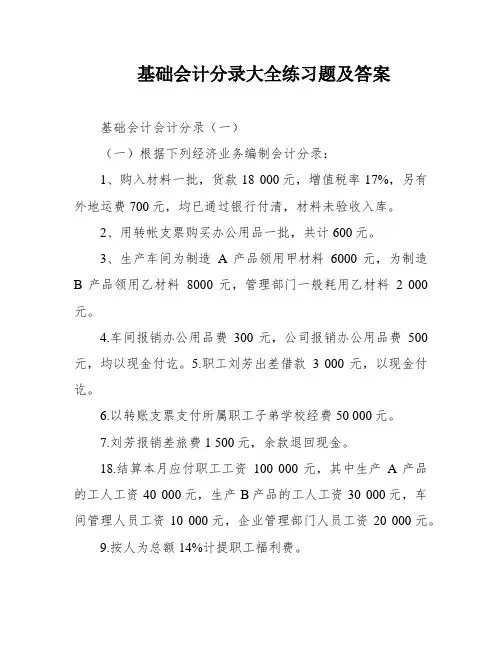 基础会计分录大全练习题及答案

基础会计会计分录（一）

（一）根据下列经济业务编制会计分录：

1、购入材料一批，货款 18 000 元，增值税率 17%，另有外地运费 700 元，均已通过银行付清，材料未验收入库。

2、用转帐支票购买办公用品一批，共计 600 元。

3、生产车间为制造 A 产品领用甲材料 6000 元，为制造 B 产品领用乙材料 8000 元，管理部门一般耗用乙材料 2 000 元。

4.车间报销办公用品费 300 元，公司报销办公用品费 500 元，均以现金付讫。5.职工刘芳出差借款 3 000 元，以现金付讫。

6.以转账支票支付所属职工子弟学校经费 50 000 元。

7.刘芳报销差旅费 1 500 元，余款退回现金。

18.结算本月应付职工工资 100 000 元，其中生产 A 产品的工人工资 40 000 元，生产 B 产品的工人工资 30 000 元，车间管理人员工资 10 000 元，企业管理部门人员工资 20 000 元。

9.按人为总额 14%计提职工福利费。